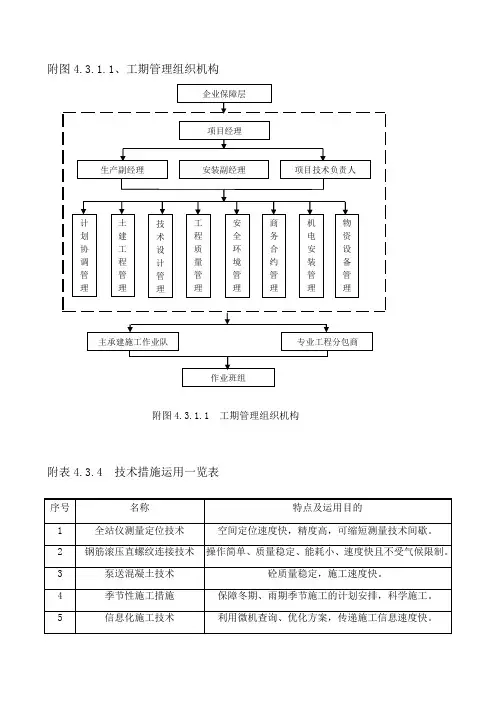 附图 4.3.1.1、工期管理组织机构

企业保障层

项目经理

生产副经理

安装副经理

项目技术负责人

计划协调管理

土建工程管理

技术设计管理

工程质量管理

安全环境管理

商务合约管理

机电安装管理

物资设备管理

主承建施工作业队

专业工程分包商

作业班组

附图 4.3.1.1　工期管理组织机构

附表 4.3.4　技术措施运用一览表

| 序号 | 名称 | 特点及运用目的 |
|---|---|---|
| 1 | 全站仪测量定位技术 | 空间定位速度快，精度高，可缩短测量技术间歇。 |
| 2 | 钢筋滚压直螺纹连接技术 | 操作简单、质量稳定、能耗小、速度快且不受气候限制。 |
| 3 | 泵送混凝土技术 | 砼质量稳定，施工速度快。 |
| 4 | 季节性施工措施 | 保障冬期、雨期季节施工的计划安排，科学施工。 |
| 5 | 信息化施工技术 | 利用微机查询、优化方案，传递施工信息速度快。 |